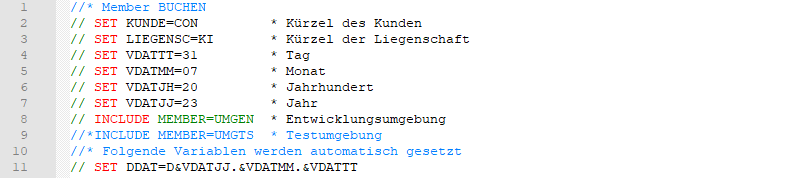 1 //* Member BUCHEN
2 // SET KUNDE=CON * Kürzel des Kunden
3 // SET LIEGENSC=KI * Kürzel der Liegenschaft
4 // SET VDATTT=31 * Tag
5 // SET VDATMM=07 * Monat
6 // SET VDATJH=20 * Jahrhundert
7 // SET VDATJJ=23 * Jahr
8 // INCLUDE MEMBER=UMGEN * Entwicklungsumgebung
9 //*INCLUDE MEMBER=UMGTS * Testumgebung
10 //* Folgende Variablen werden automatisch gesetzt
11 // SET DDAT=D&VDATJJ.&VDATMM.&VDATTT